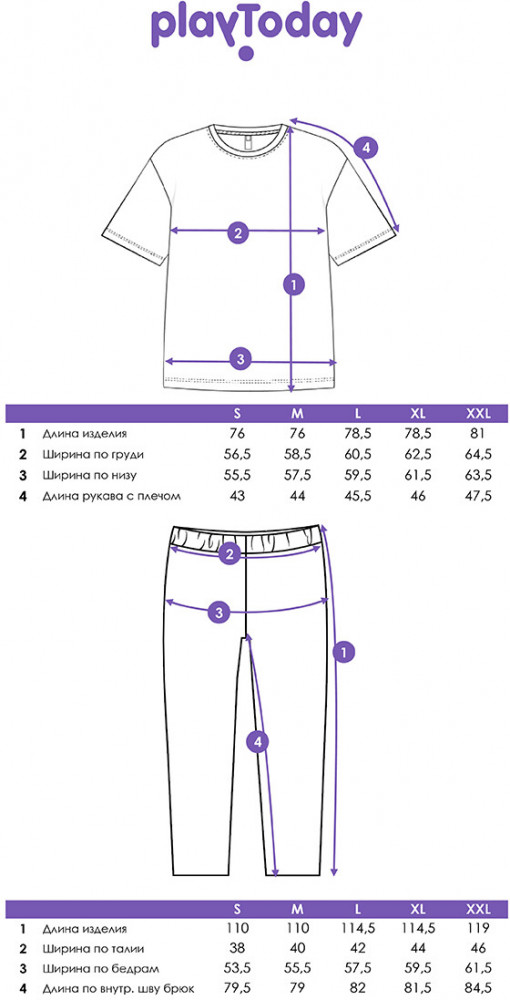 playToday

4
2
1
3

| | | S | M | L | XL | XXL |
|---|---|---|---|---|---|---|
| 1 | Длина изделия | 76 | 76 | 78,5 | 78,5 | 81 |
| 2 | Ширина по груди | 56,5 | 58,5 | 60,5 | 62,5 | 64,5 |
| 3 | Ширина по низу | 55,5 | 57,5 | 59,5 | 61,5 | 63,5 |
| 4 | Длина рукава с плечом | 43 | 44 | 45,5 | 46 | 47,5 |

2
3
1
4

| | | S | M | L | XL | XXL |
|---|---|---|---|---|---|---|
| 1 | Длина изделия | 110 | 110 | 114,5 | 114,5 | 119 |
| 2 | Ширина по талии | 38 | 40 | 42 | 44 | 46 |
| 3 | Ширина по бедрам | 53,5 | 55,5 | 57,5 | 59,5 | 61,5 |
| 4 | Длина по внутр. шву брюк | 79,5 | 79 | 82 | 81,5 | 84,5 |